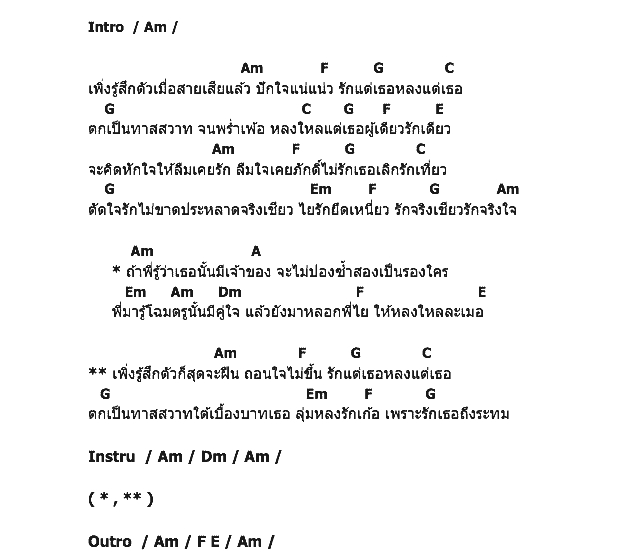 Intro / Am /

Am F G C
เพิ่งรู้สึกตัวเมื่อสายเสียแล้ว ปักใจแน่แน่ว รักแต่เธอหลงแต่เธอ
G C G F E
ตกเป็นทาสสวาท จนพร่ำเพ้อ หลงใหลแต่เธอผู้เดียวรักเดียว
Am F G C
จะคิดหักใจให้ลืมเคยรัก ลืมใจเคยภักดิ์ไม่รักเธอเลิกรักเที่ยว
G Em F G Am
ตัดใจรักไม่ขาดประหลาดจริงเชียว ไยรักยึดเหนี่ยว รักจริงเชียวรักจริงใจ

Am A
* ถ้าพี่รู้ว่าเธอนั้นมีเจ้าของ จะไม่ปองซ้ำสองเป็นรองใคร
Em Am Dm F E
พี่มารู้โฉมตรูนั้นมีคู่ใจ แล้วยังมาหลอกพี่ไย ให้หลงใหลละเมอ

Am F G C
** เพิ่งรู้สึกตัวก็สุดจะฝืน ถอนใจไม่ขึ้น รักแต่เธอหลงแต่เธอ
G Em F G
ตกเป็นทาสสวาทใต้เบื้องบาทเธอ ลุ่มหลงรักเก้อ เพราะรักเธอถึงระทม

Instru / Am / Dm / Am /

( * , ** )

Outro / Am / F E / Am /